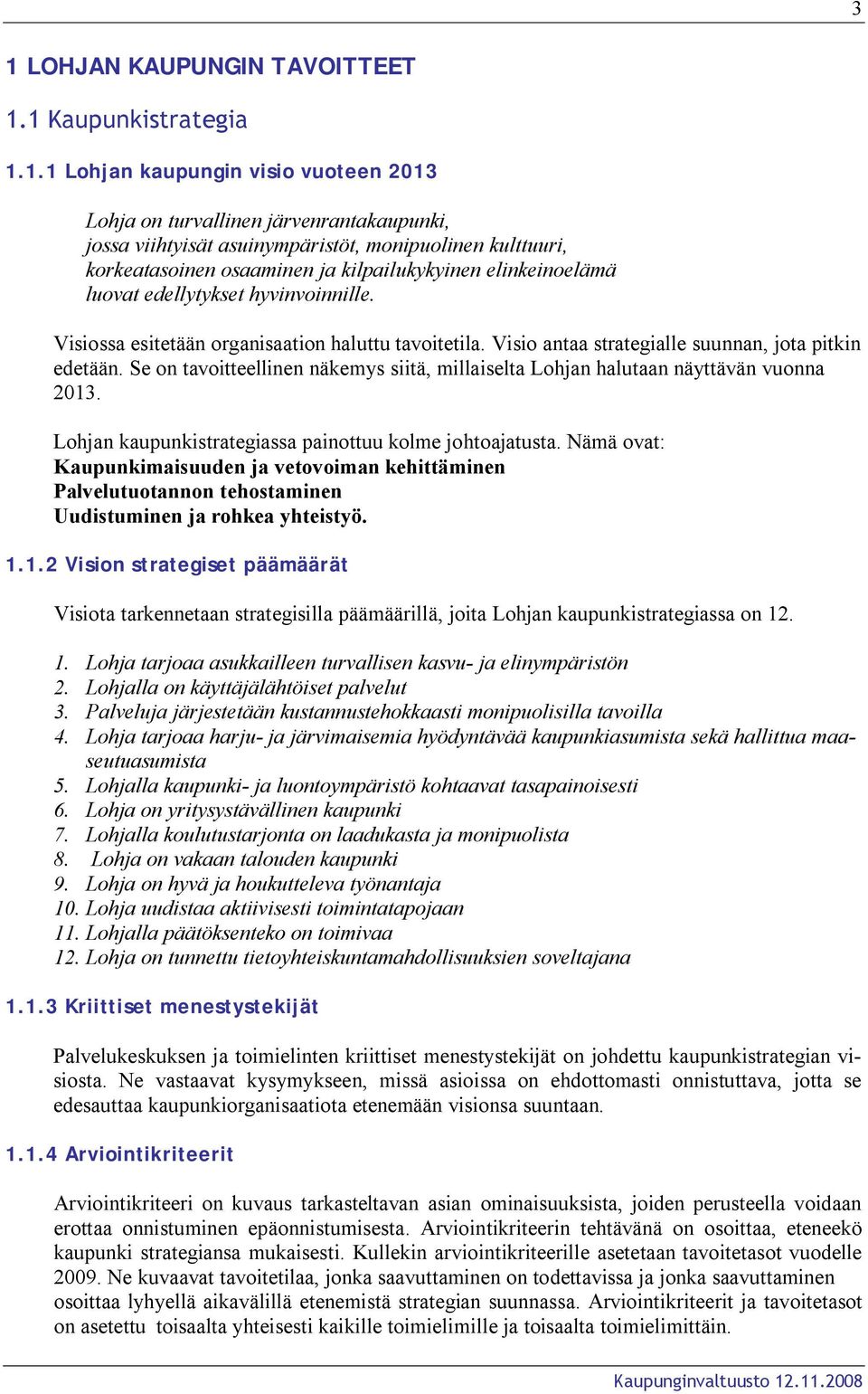 3

1 LOHJAN KAUPUNGIN TAVOITTEET

1.1 Kaupunkistrategia

1.1.1 Lohjan kaupungin visio vuoteen 2013

Lohja on turvallinen järvenrantakaupunki, jossa viihtyisät asuinympäristöt, monipuolinen kulttuuri, korkeatasoinen osaaminen ja kilpailukykyinen elinkeinoelämä luovat edellytykset hyvinvoinnille.

Visiossa esitetään organisaation haluttu tavoitetila. Visio antaa strategialle suunnan, jota pitkin edetään. Se on tavoitteellinen näkemys siitä, millaiselta Lohjan halutaan näyttävän vuonna 2013.

Lohjan kaupunkistrategiassa painottuu kolme johtoajatusta. Nämä ovat:
Kaupunkimaisuuden ja vetovoiman kehittäminen
Palvelutuotannon tehostaminen
Uudistuminen ja rohkea yhteistyö.

1.1.2 Vision strategiset päämäärät

Visiota tarkennetaan strategisilla päämäärillä, joita Lohjan kaupunkistrategiassa on 12.

1. Lohja tarjoaa asukkailleen turvallisen kasvu- ja elinympäristön
2. Lohjalla on käyttäjälähtöiset palvelut
3. Palveluja järjestetään kustannustehokkaasti monipuolisilla tavoilla
4. Lohja tarjoaa harju- ja järvimaisemia hyödyntävää kaupunkiasumista sekä hallittua maaseutuasumista
5. Lohjalla kaupunki- ja luontoympäristö kohtaavat tasapainoisesti
6. Lohja on yritysystävällinen kaupunki
7. Lohjalla koulutustarjonta on laadukasta ja monipuolista
8. Lohja on vakaan talouden kaupunki
9. Lohja on hyvä ja houkutteleva työnantaja
10. Lohja uudistaa aktiivisesti toimintatapojaan
11. Lohjalla päätöksenteko on toimivaa
12. Lohja on tunnettu tietoyhteiskuntamahdollisuuksien soveltajana

1.1.3 Kriittiset menestystekijät

Palvelukeskuksen ja toimielinten kriittiset menestystekijät on johdettu kaupunkistrategian visiosta. Ne vastaavat kysymykseen, missä asioissa on ehdottomasti onnistuttava, jotta se edesauttaa kaupunkiorganisaatiota etenemään visionsa suuntaan.

1.1.4 Arviointikriteerit

Arviointikriteeri on kuvaus tarkasteltavan asian ominaisuuksista, joiden perusteella voidaan erottaa onnistuminen epäonnistumisesta. Arviointikriteerin tehtävänä on osoittaa, eteneekö kaupunki strategiansa mukaisesti. Kullekin arviointikriteerille asetetaan tavoitetasot vuodelle 2009. Ne kuvaavat tavoitetilaa, jonka saavuttaminen on todettavissa ja jonka saavuttaminen osoittaa lyhyellä aikavälillä etenemistä strategian suunnassa. Arviointikriteerit ja tavoitetasot on asetettu toisaalta yhteisesti kaikille toimielimille ja toisaalta toimielimittäin.

Kaupunginvaltuusto 12.11.2008